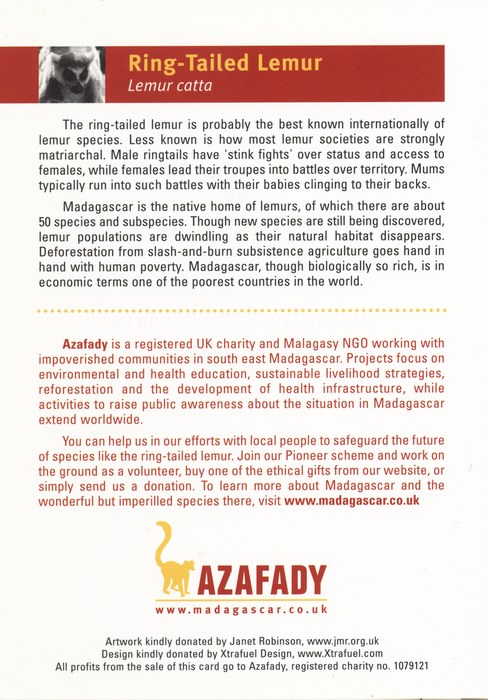 Ring-Tailed Lemur
Lemur catta

The ring-tailed lemur is probably the best known internationally of lemur species. Less known is how most lemur societies are strongly matriarchal. Male ringtails have 'stink fights' over status and access to females, while females lead their troupes into battles over territory. Mums typically run into such battles with their babies clinging to their backs.

Madagascar is the native home of lemurs, of which there are about 50 species and subspecies. Though new species are still being discovered, lemur populations are dwindling as their natural habitat disappears. Deforestation from slash-and-burn subsistence agriculture goes hand in hand with human poverty. Madagascar, though biologically so rich, is in economic terms one of the poorest countries in the world.

Azafady is a registered UK charity and Malagasy NGO working with impoverished communities in south east Madagascar. Projects focus on environmental and health education, sustainable livelihood strategies, reforestation and the development of health infrastructure, while activities to raise public awareness about the situation in Madagascar extend worldwide.

You can help us in our efforts with local people to safeguard the future of species like the ring-tailed lemur. Join our Pioneer scheme and work on the ground as a volunteer, buy one of the ethical gifts from our website, or simply send us a donation. To learn more about Madagascar and the wonderful but imperilled species there, visit www.madagascar.co.uk

AZAFADY
www.madagascar.co.uk

Artwork kindly donated by Janet Robinson, www.jmr.org.uk
Design kindly donated by Xtrafuel Design, www.Xtrafuel.com
All profits from the sale of this card go to Azafady, registered charity no. 1079121